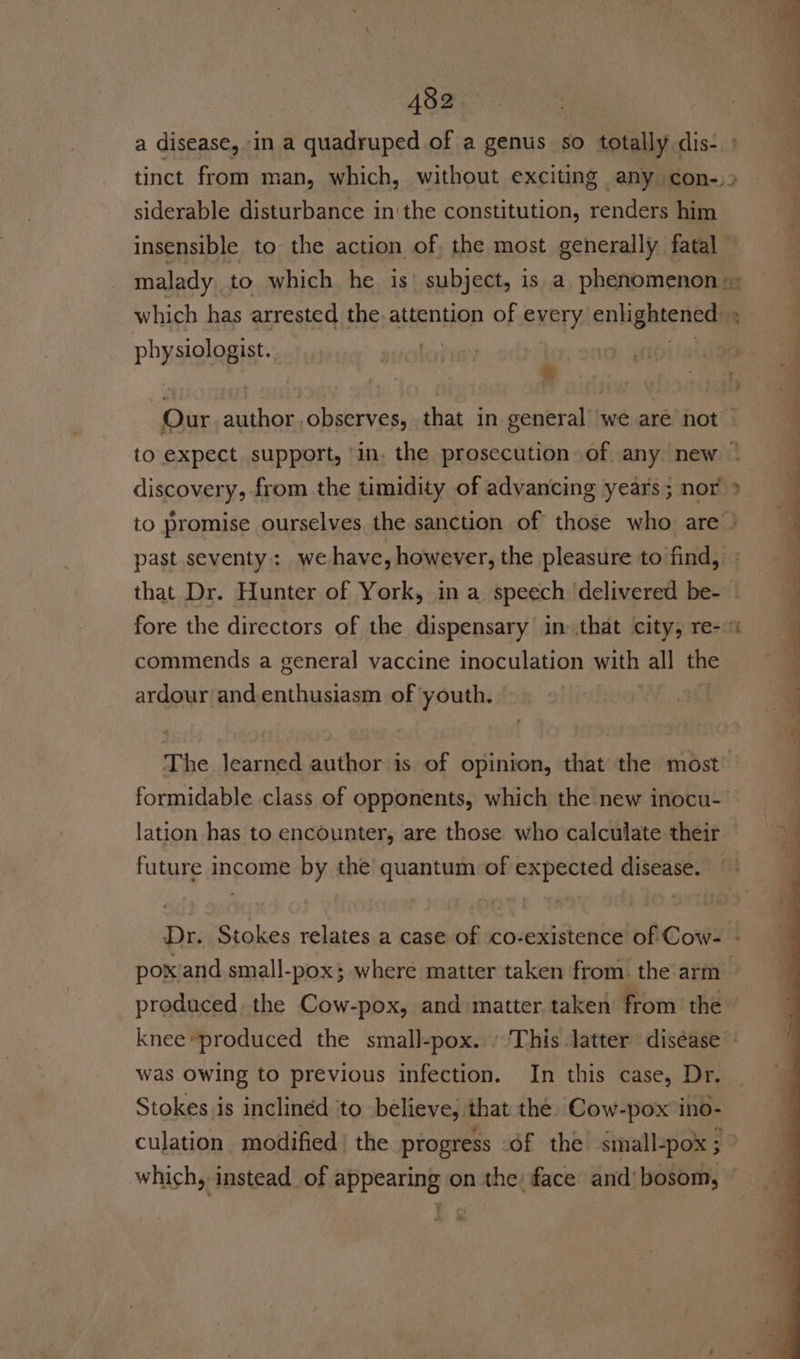 482

a disease, in a quadruped of a genus so totally distinct from man, which, without exciting any considerable disturbance in the constitution, renders him insensible to the action of the most generally fatal malady to which he is subject, is a phenomenon which has arrested the attention of every enlightened physiologist.

Our author observes, that in general we are not to expect support, in the prosecution of any new discovery, from the timidity of advancing years; nor to promise ourselves the sanction of those who are past seventy: we have, however, the pleasure to find, that Dr. Hunter of York, in a speech delivered before the directors of the dispensary in that city, recommends a general vaccine inoculation with all the ardour and enthusiasm of youth.

The learned author is of opinion, that the most formidable class of opponents, which the new inoculation has to encounter, are those who calculate their future income by the quantum of expected disease.

Dr. Stokes relates a case of co-existence of Cow-pox and small-pox; where matter taken from the arm produced the Cow-pox, and matter taken from the knee produced the small-pox. This latter disease was owing to previous infection. In this case, Dr. Stokes is inclined to believe, that the Cow-pox inoculation modified the progress of the small-pox; which, instead of appearing on the face and bosom,